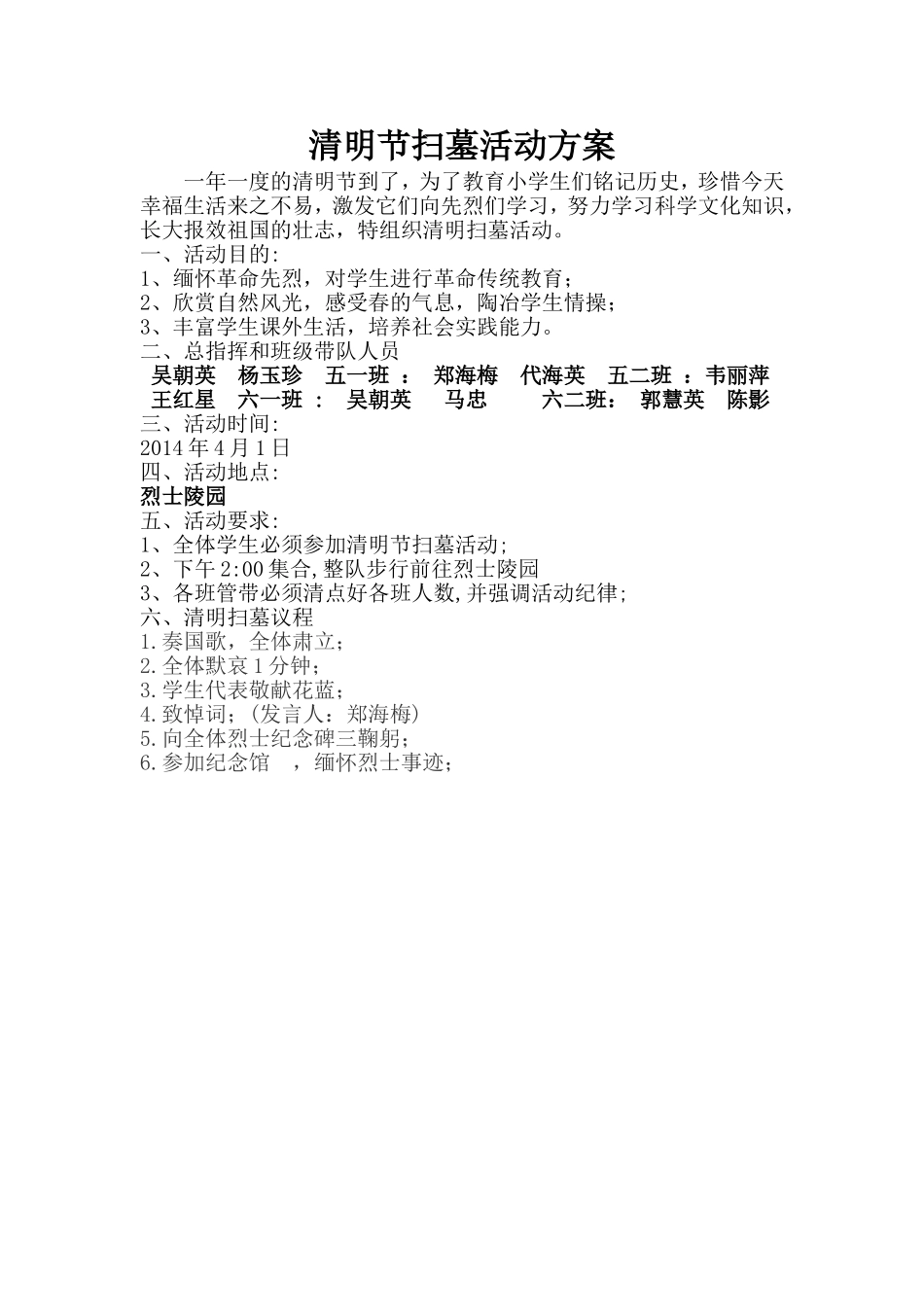 清明节扫墓活动方案

一年一度的清明节到了，为了教育小学生们铭记历史，珍惜今天幸福生活来之不易，激发它们向先烈们学习，努力学习科学文化知识，长大报效祖国的壮志，特组织清明扫墓活动。

一、活动目的:
1、缅怀革命先烈，对学生进行革命传统教育；
2、欣赏自然风光，感受春的气息，陶冶学生情操；
3、丰富学生课外生活，培养社会实践能力。
二、总指挥和班级带队人员
吴朝英　杨玉珍　五一班 ：　郑海梅　代海英　五二班 ：韦丽萍　王红星　六一班 ：　吴朝英　马忠　六二班：　郭慧英　陈影
三、活动时间:
2014 年 4 月 1 日
四、活动地点:
烈士陵园
五、活动要求:
1、全体学生必须参加清明节扫墓活动;
2、下午 2:00 集合,整队步行前往烈士陵园
3、各班管带必须清点好各班人数,并强调活动纪律;
六、清明扫墓议程
1.奏国歌，全体肃立；
2.全体默哀 1 分钟；
3.学生代表敬献花蓝；
4.致悼词；(发言人：郑海梅)
5.向全体烈士纪念碑三鞠躬；
6.参加纪念馆　，缅怀烈士事迹；